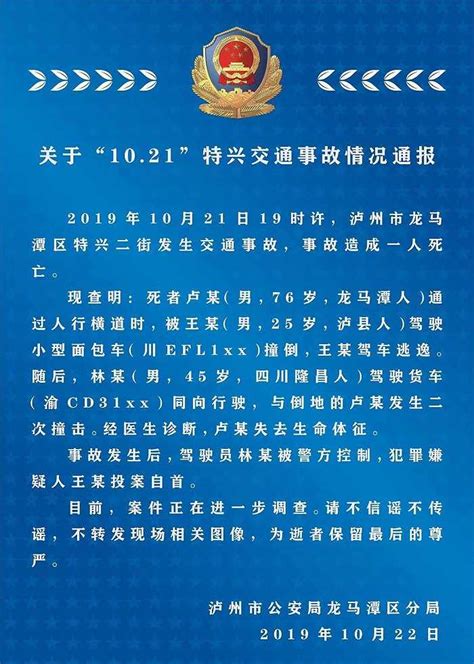 关于“10.21”特兴交通事故情况通报

2019年10月21日19时许，泸州市龙马潭区特兴二街发生交通事故，事故造成一人死亡。

现查明：死者卢某（男，76岁，龙马潭人）通过人行横道时，被王某（男，25岁，泸县人）驾驶小型面包车（川EFL1xx）撞倒，王某驾车逃逸。随后，林某（男，45岁，四川隆昌人）驾驶货车（渝CD31xx）同向行驶，与倒地的卢某发生二次撞击。经医生诊断，卢某失去生命体征。

事故发生后，驾驶员林某被警方控制，犯罪嫌疑人王某投案自首。

目前，案件正在进一步调查。请不信谣不传谣，不转发现场相关图像，为逝者保留最后的尊严。

泸州市公安局龙马潭区分局
2019年10月22日